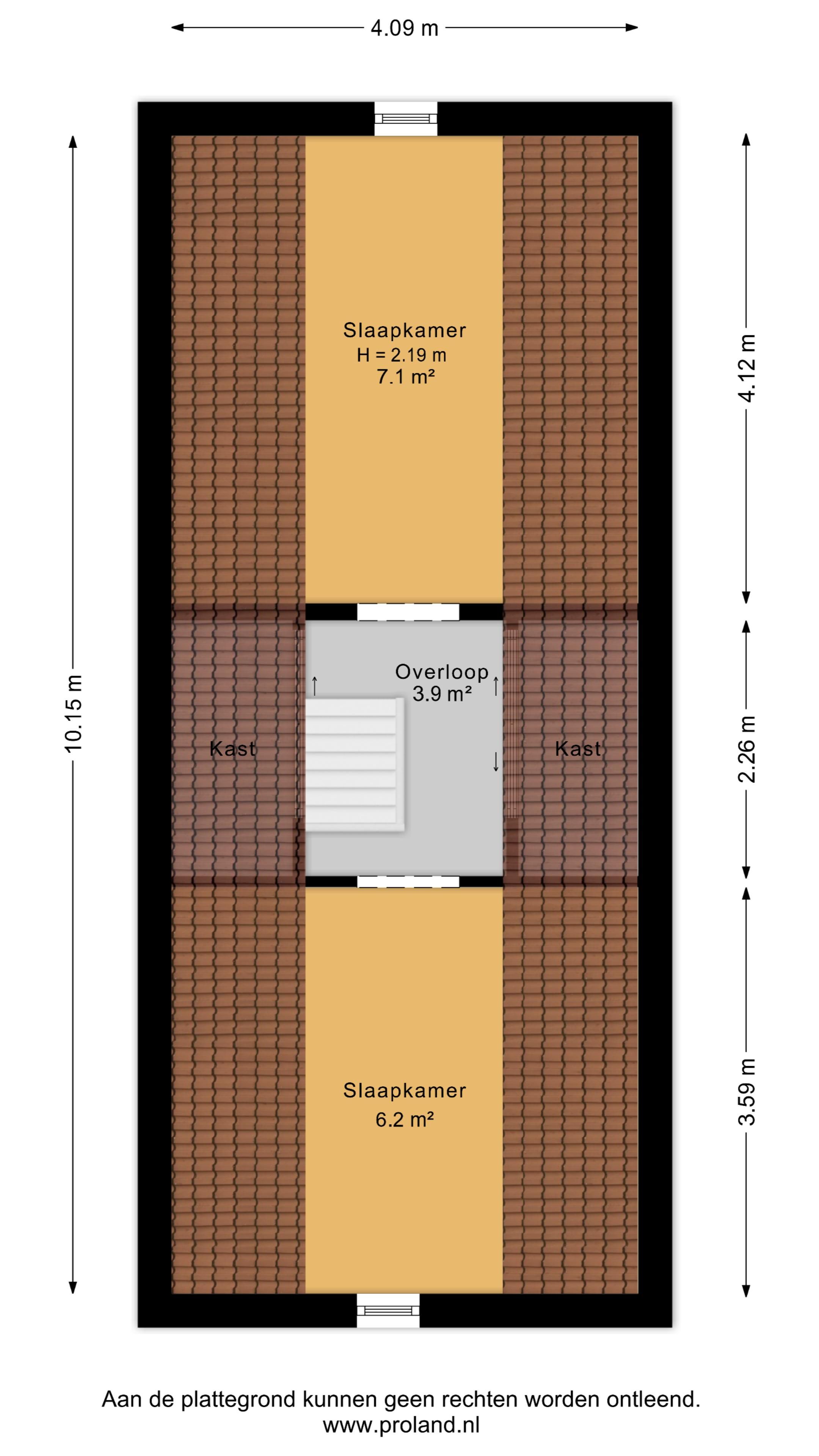 4.09 m

10.15 m

4.12 m

2.26 m

3.59 m

Slaapkamer
H = 2.19 m
7.1 m²

Overloop
3.9 m²

Kast

Kast

Slaapkamer
6.2 m²

Aan de plattegrond kunnen geen rechten worden ontleend.
www.proland.nl